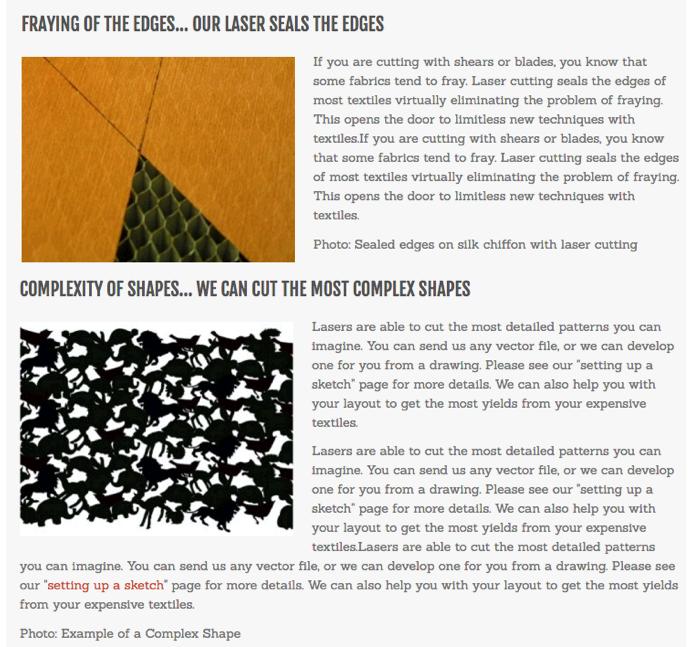 FRAYING OF THE EDGES... OUR LASER SEALS THE EDGES

If you are cutting with shears or blades, you know that some fabrics tend to fray. Laser cutting seals the edges of most textiles virtually eliminating the problem of fraying. This opens the door to limitless new techniques with textiles.If you are cutting with shears or blades, you know that some fabrics tend to fray. Laser cutting seals the edges of most textiles virtually eliminating the problem of fraying. This opens the door to limitless new techniques with textiles.

Photo: Sealed edges on silk chiffon with laser cutting

COMPLEXITY OF SHAPES... WE CAN CUT THE MOST COMPLEX SHAPES

Lasers are able to cut the most detailed patterns you can imagine. You can send us any vector file, or we can develop one for you from a drawing. Please see our "setting up a sketch" page for more details. We can also help you with your layout to get the most yields from your expensive textiles.

Lasers are able to cut the most detailed patterns you can imagine. You can send us any vector file, or we can develop one for you from a drawing. Please see our "setting up a sketch" page for more details. We can also help you with your layout to get the most yields from your expensive textiles.Lasers are able to cut the most detailed patterns you can imagine. You can send us any vector file, or we can develop one for you from a drawing. Please see our "setting up a sketch" page for more details. We can also help you with your layout to get the most yields from your expensive textiles.

Photo: Example of a Complex Shape